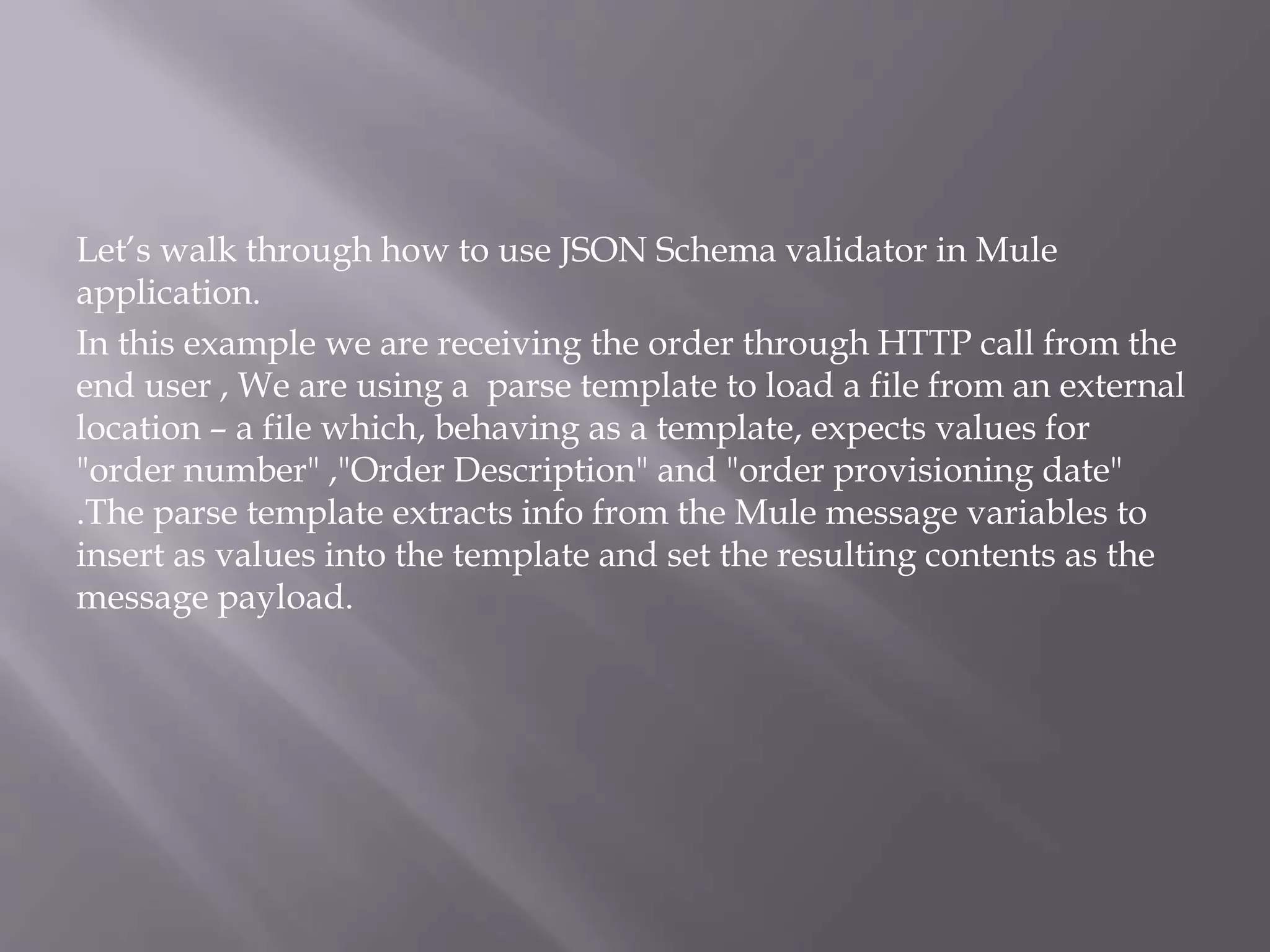 Let's walk through how to use JSON Schema validator in Mule application.

In this example we are receiving the order through HTTP call from the end user , We are using a parse template to load a file from an external location – a file which, behaving as a template, expects values for "order number" ,"Order Description" and "order provisioning date" .The parse template extracts info from the Mule message variables to insert as values into the template and set the resulting contents as the message payload.